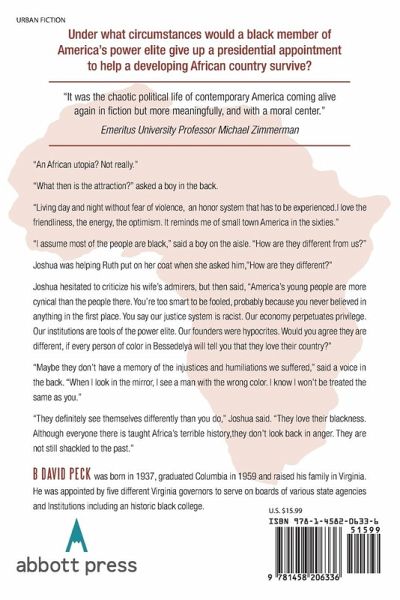 URBAN FICTION

Under what circumstances would a black member of America's power elite give up a presidential appointment to help a developing African country survive?

"It was the chaotic political life of contemporary America coming alive again in fiction but more meaningfully, and with a moral center."

Emeritus University Professor Michael Zimmerman

"An African utopia? Not really."

"What then is the attraction?" asked a boy in the back.

"Living day and night without fear of violence, an honor system that has to be experienced.I love the friendliness, the energy, the optimism. It reminds me of small town America in the sixties."

"I assume most of the people are black," said a boy on the aisle. "How are they different from us?"

Joshua was helping Ruth put on her coat when she asked him,"How are they different?"

Joshua hesitated to criticize his wife's admirers, but then said, "America's young people are more cynical than the people there. You're too smart to be fooled, probably because you never believed in anything in the first place. You say our justice system is racist. Our economy perpetuates privilege. Our institutions are tools of the power elite. Our founders were hypocrites. Would you agree they are different, if every person of color in Bessedelya will tell you that they love their country?"

"Maybe they don't have a memory of the injustices and humiliations we suffered," said a voice in the back. "When I look in the mirror, I see a man with the wrong color. I know I won't be treated the same as you."

"They definitely see themselves differently than you do," Joshua said. "They love their blackness. Although everyone there is taught Africa's terrible history,they don't look back in anger. They are not still shackled to the past."

B DAVID PECK was born in 1937, graduated Columbia in 1959 and raised his family in Virginia. He was appointed by five different Virginia governors to serve on boards of various state agencies and Institutions including an historic black college.

abbott press

U.S. $15.99

ISBN 978-1-4582-0633-6

51599

9 781458 206336